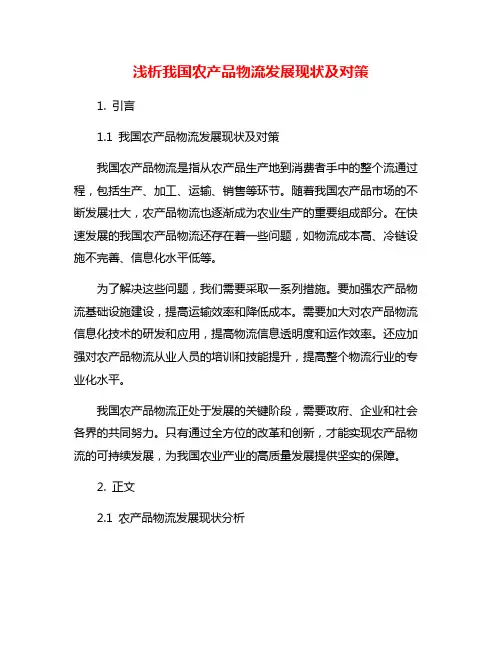 浅析我国农产品物流发展现状及对策

1. 引言

1.1 我国农产品物流发展现状及对策

我国农产品物流是指从农产品生产地到消费者手中的整个流通过程，包括生产、加工、运输、销售等环节。随着我国农产品市场的不断发展壮大，农产品物流也逐渐成为农业生产的重要组成部分。在快速发展的我国农产品物流还存在着一些问题，如物流成本高、冷链设施不完善、信息化水平低等。

为了解决这些问题，我们需要采取一系列措施。要加强农产品物流基础设施建设，提高运输效率和降低成本。需要加大对农产品物流信息化技术的研发和应用，提高物流信息透明度和运作效率。还应加强对农产品物流从业人员的培训和技能提升，提高整个物流行业的专业化水平。

我国农产品物流正处于发展的关键阶段，需要政府、企业和社会各界的共同努力。只有通过全方位的改革和创新，才能实现农产品物流的可持续发展，为我国农业产业的高质量发展提供坚实的保障。

2. 正文

2.1 农产品物流发展现状分析